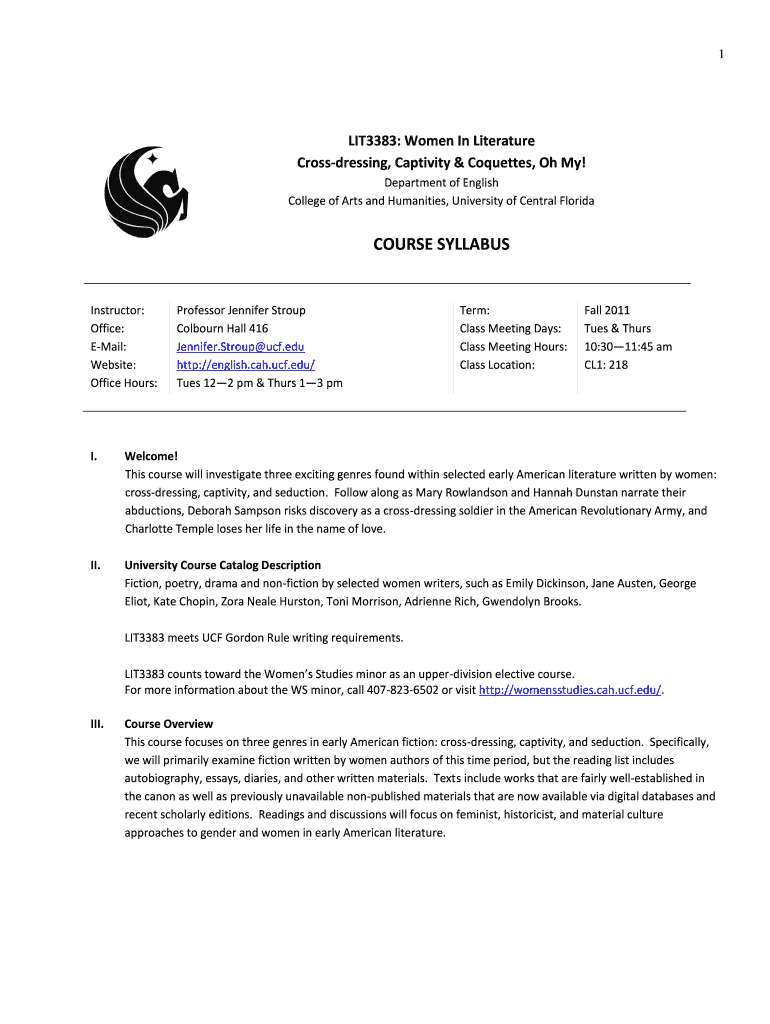 1

LIT3383: Women In Literature
Cross-dressing, Captivity & Coquettes, Oh My!
Department of English
College of Arts and Humanities, University of Central Florida

COURSE SYLLABUS

| Instructor: | Professor Jennifer Stroup | Term: | Fall 2011 |
|---|---|---|---|
| Office: | Colbourn Hall 416 | Class Meeting Days: | Tues & Thurs |
| E-Mail: | Jennifer.Stroup@ucf.edu | Class Meeting Hours: | 10:30—11:45 am |
| Website: | http://english.cah.ucf.edu/ | Class Location: | CL1: 218 |
| Office Hours: | Tues 12—2 pm & Thurs 1—3 pm | | |

I. Welcome!
This course will investigate three exciting genres found within selected early American literature written by women: cross-dressing, captivity, and seduction. Follow along as Mary Rowlandson and Hannah Dunstan narrate their abductions, Deborah Sampson risks discovery as a cross-dressing soldier in the American Revolutionary Army, and Charlotte Temple loses her life in the name of love.

II. University Course Catalog Description
Fiction, poetry, drama and non-fiction by selected women writers, such as Emily Dickinson, Jane Austen, George Eliot, Kate Chopin, Zora Neale Hurston, Toni Morrison, Adrienne Rich, Gwendolyn Brooks.

LIT3383 meets UCF Gordon Rule writing requirements.

LIT3383 counts toward the Women's Studies minor as an upper-division elective course.
For more information about the WS minor, call 407-823-6502 or visit http://womensstudies.cah.ucf.edu/.

III. Course Overview
This course focuses on three genres in early American fiction: cross-dressing, captivity, and seduction. Specifically, we will primarily examine fiction written by women authors of this time period, but the reading list includes autobiography, essays, diaries, and other written materials. Texts include works that are fairly well-established in the canon as well as previously unavailable non-published materials that are now available via digital databases and recent scholarly editions. Readings and discussions will focus on feminist, historicist, and material culture approaches to gender and women in early American literature.